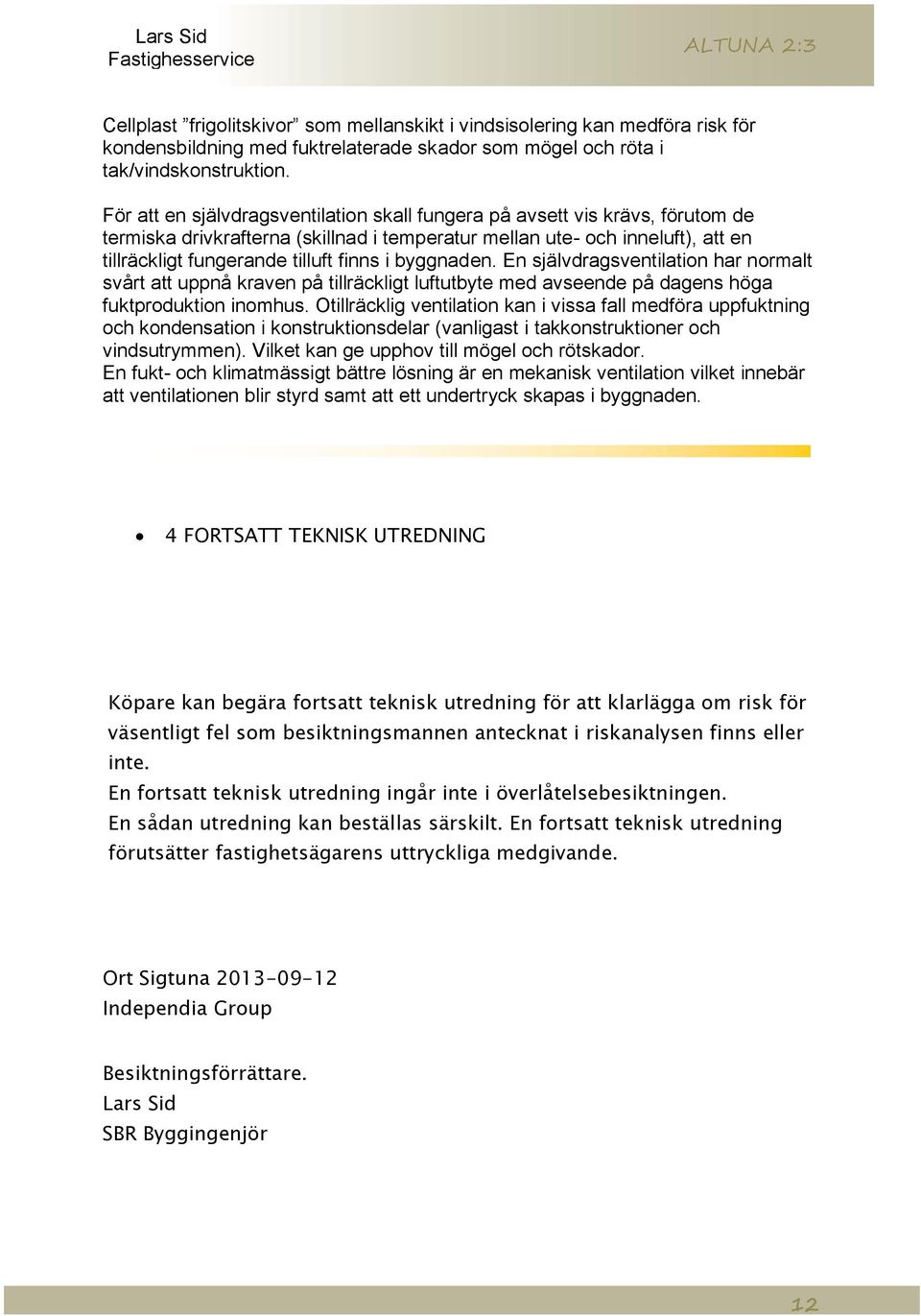 Lars Sid
Fastighesservice

ALTUNA 2:3

Cellplast ”frigolitskivor” som mellanskikt i vindsisolering kan medföra risk för kondensbildning med fuktrelaterade skador som mögel och röta i tak/vindskonstruktion.

För att en självdragsventilation skall fungera på avsett vis krävs, förutom de termiska drivkrafterna (skillnad i temperatur mellan ute- och inneluft), att en tillräckligt fungerande tilluft finns i byggnaden. En självdragsventilation har normalt svårt att uppnå kraven på tillräckligt luftutbyte med avseende på dagens höga fuktproduktion inomhus. Otillräcklig ventilation kan i vissa fall medföra uppfuktning och kondensation i konstruktionsdelar (vanligast i takkonstruktioner och vindsutrymmen). Vilket kan ge upphov till mögel och rötskador.
En fukt- och klimatmässigt bättre lösning är en mekanisk ventilation vilket innebär att ventilationen blir styrd samt att ett undertryck skapas i byggnaden.

• 4 FORTSATT TEKNISK UTREDNING

Köpare kan begära fortsatt teknisk utredning för att klarlägga om risk för väsentligt fel som besiktningsmannen antecknat i riskanalysen finns eller inte.
En fortsatt teknisk utredning ingår inte i överlåtelsebesiktningen.
En sådan utredning kan beställas särskilt. En fortsatt teknisk utredning förutsätter fastighetsägarens uttryckliga medgivande.

Ort Sigtuna 2013-09-12
Independia Group

Besiktningsförrättare.
Lars Sid
SBR Byggingenjör

12